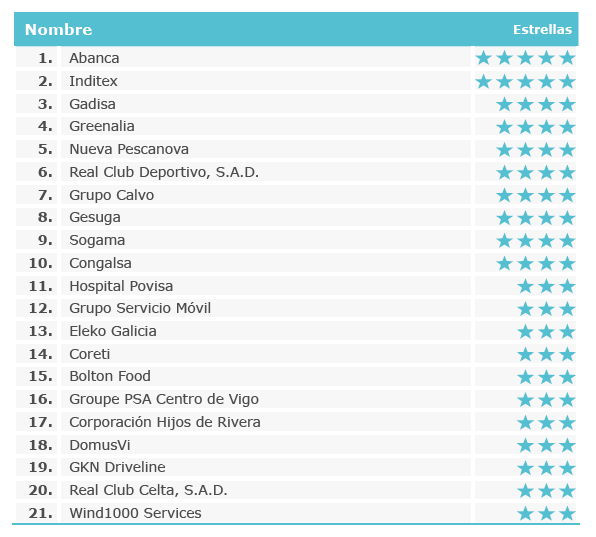 | | Nombre | Estrellas |
|---|---|---|
| 1. | Abanca | ★★★★★ |
| 2. | Inditex | ★★★★★ |
| 3. | Gadisa | ★★★★ |
| 4. | Greenalia | ★★★★ |
| 5. | Nueva Pescanova | ★★★★ |
| 6. | Real Club Deportivo, S.A.D. | ★★★★ |
| 7. | Grupo Calvo | ★★★★ |
| 8. | Gesuga | ★★★★ |
| 9. | Sogama | ★★★★ |
| 10. | Congalsa | ★★★★ |
| 11. | Hospital Povisa | ★★★ |
| 12. | Grupo Servicio Móvil | ★★★ |
| 13. | Eleko Galicia | ★★★ |
| 14. | Coreti | ★★★ |
| 15. | Bolton Food | ★★★ |
| 16. | Groupe PSA Centro de Vigo | ★★★ |
| 17. | Corporación Hijos de Rivera | ★★★ |
| 18. | DomusVi | ★★★ |
| 19. | GKN Driveline | ★★★ |
| 20. | Real Club Celta, S.A.D. | ★★★ |
| 21. | Wind1000 Services | ★★★ |